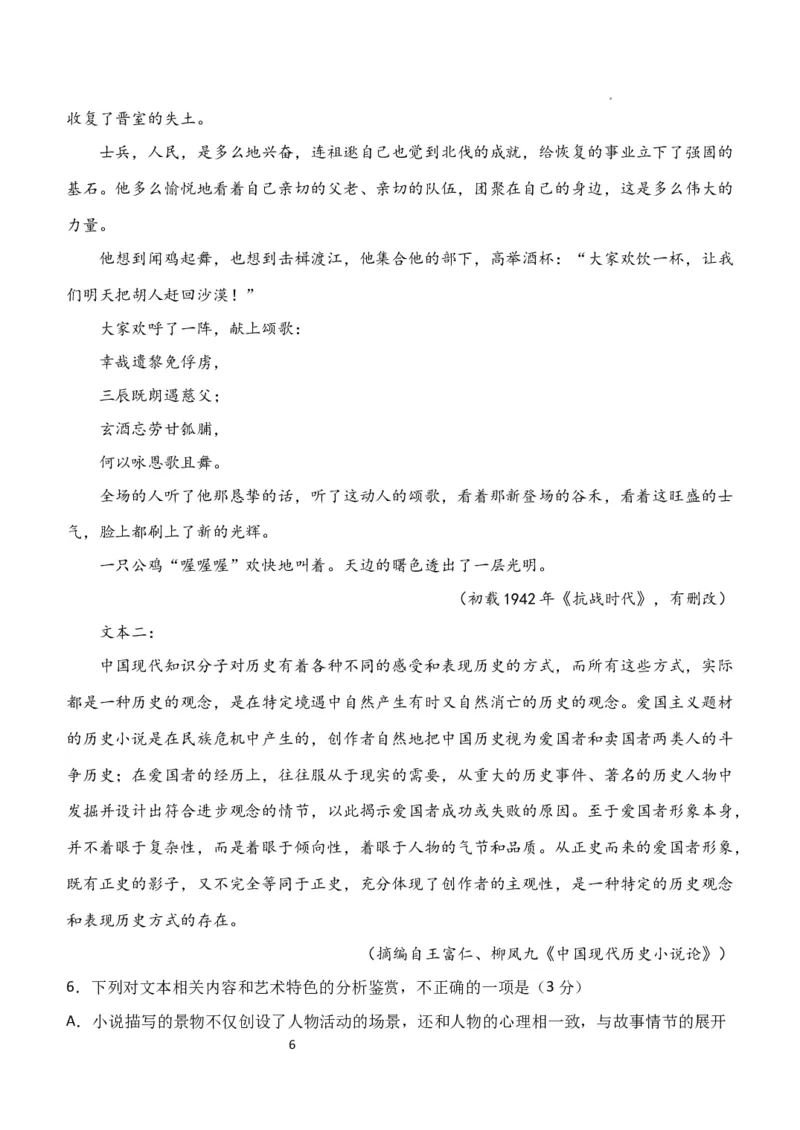 收复了晋室的失土。

士兵，人民，是多么地兴奋，连祖逖自己也觉到北伐的成就，给恢复的事业立下了强固的基石。他多么愉悦地看着自己亲切的父老、亲切的队伍，团聚在自己的身边，这是多么伟大的力量。

他想到闻鸡起舞，也想到击楫渡江，他集合他的部下，高举酒杯：“大家欢饮一杯，让我们明天把胡人赶回沙漠！”

大家欢呼了一阵，献上颂歌：

幸哉遗黎免俘虏，

三辰既朗遇慈父；

玄酒忘劳甘瓠脯，

何以咏恩歌且舞。

全场的人听了他那恳挚的话，听了这动人的颂歌，看着那新登场的谷禾，看着这旺盛的士气，脸上都刷上了新的光辉。

一只公鸡“喔喔喔”欢快地叫着。天边的曙色透出了一层光明。

（初载1942年《抗战时代》，有删改）

文本二：

中国现代知识分子对历史有着各种不同的感受和表现历史的方式，而所有这些方式，实际都是一种历史的观念，是在特定境遇中自然产生有时又自然消亡的历史的观念。爱国主义题材的历史小说是在民族危机中产生的，创作者自然地把中国历史视为爱国者和卖国者两类人的斗争历史；在爱国者的经历上，往往服从于现实的需要，从重大的历史事件、著名的历史人物中发掘并设计出符合进步观念的情节，以此揭示爱国者成功或失败的原因。至于爱国者形象本身，并不着眼于复杂性，而是着眼于倾向性，着眼于人物的气节和品质。从正史而来的爱国者形象，既有正史的影子，又不完全等同于正史，充分体现了创作者的主观性，是一种特定的历史观念和表现历史方式的存在。

（摘编自王富仁、柳凤九《中国现代历史小说论》）

6．下列对文本相关内容和艺术特色的分析鉴赏，不正确的一项是（3分）

A．小说描写的景物不仅创设了人物活动的场景，还和人物的心理相一致，与故事情节的展开

6